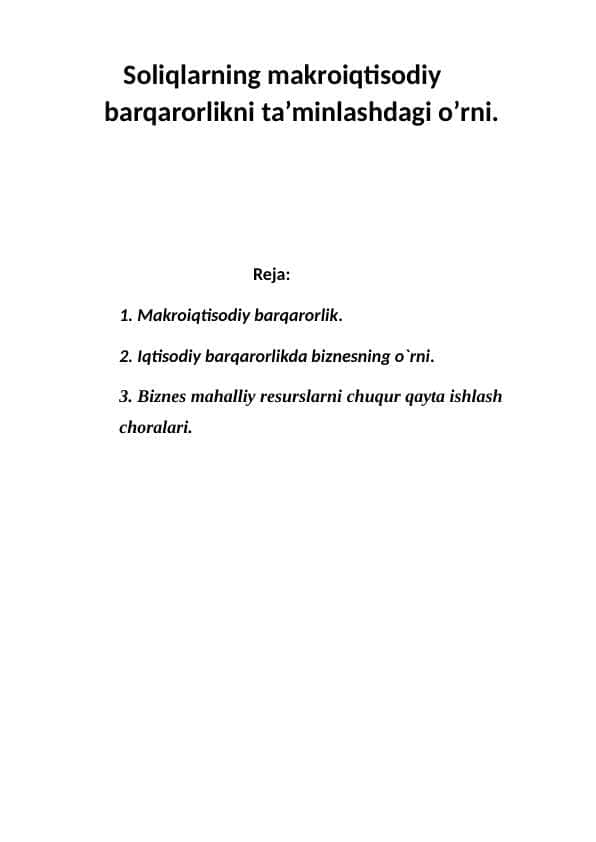 Soliqlarning makroiqtisodiy barqarorlikni ta’minlashdagi o’rni.

Reja:

1. Makroiqtisodiy barqarorlik.

2. Iqtisodiy barqarorlikda biznesning o`rni.

3. Biznes mahalliy resurslarni chuqur qayta ishlash choralari.